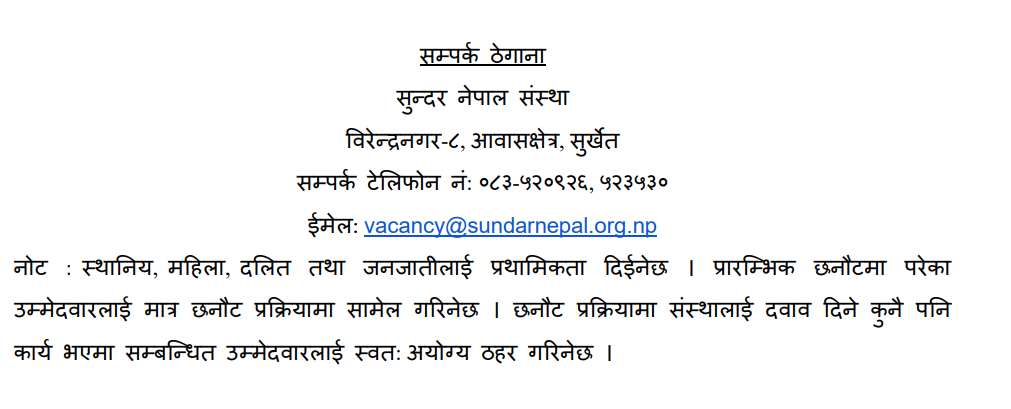 सम्पर्क ठेगाना

सुन्दर नेपाल संस्था

विरेन्द्रनगर-८, आवासक्षेत्र, सुर्खेत

सम्पर्क टेलिफोन नं: ०८३-५२०९२६, ५२३५३०

ईमेल: vacancy@sundarnepal.org.np

नोट : स्थानिय, महिला, दलित तथा जनजातीलाई प्रथामिकता दिईनेछ । प्रारम्भिक छनौटमा परेका उम्मेदवारलाई मात्र छनौट प्रक्रियामा सामेल गरिनेछ । छनौट प्रक्रियामा संस्थालाई दवाव दिने कुनै पनि कार्य भएमा सम्बन्धित उम्मेदवारलाई स्वत: अयोग्य ठहर गरिनेछ ।